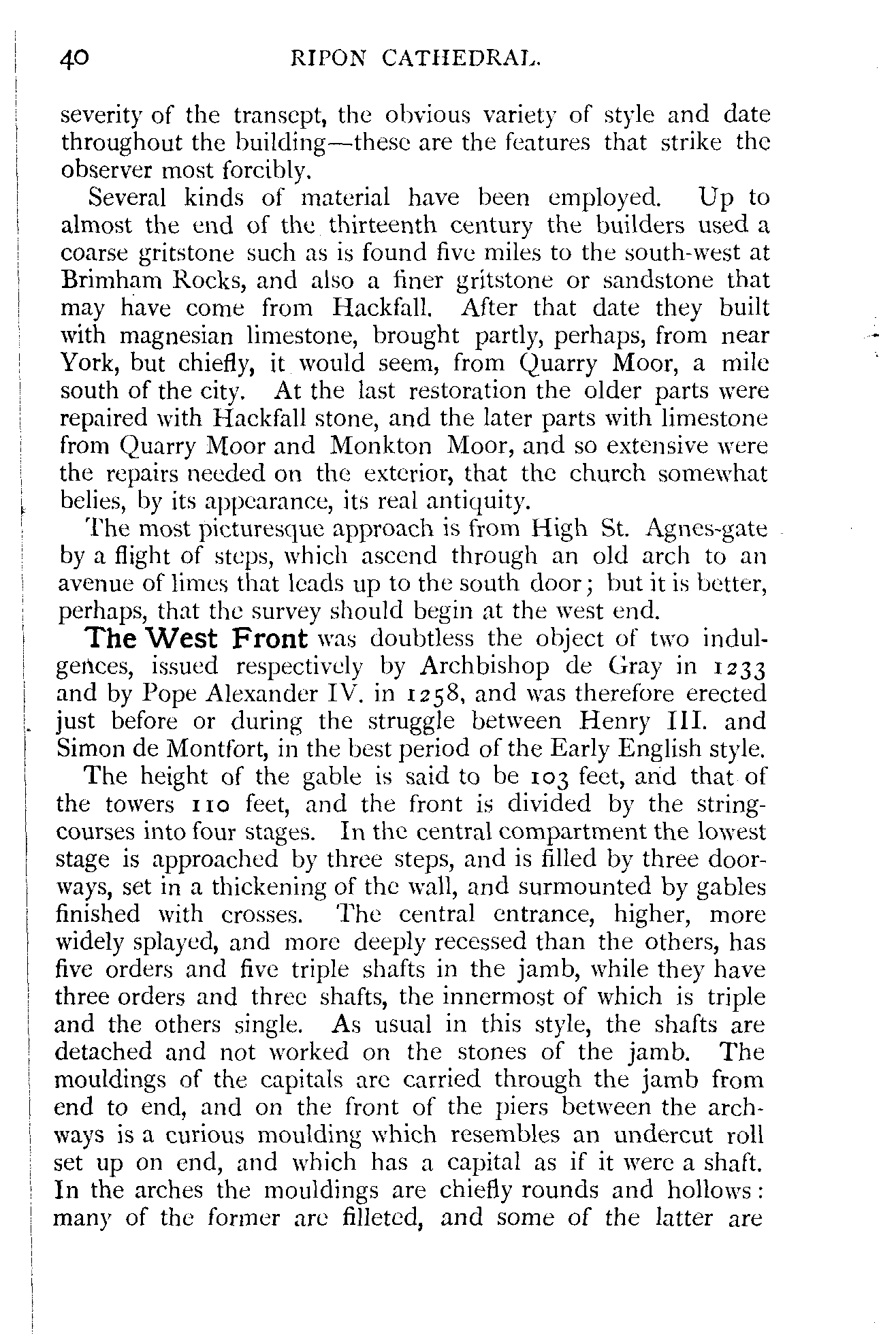 40 RIPON CATHEDRAL.

severity of the transept, the obvious variety of style and date throughout the building—these are the features that strike the observer most forcibly.

Several kinds of material have been employed. Up to almost the end of the thirteenth century the builders used a coarse gritstone such as is found five miles to the south-west at Brimham Rocks, and also a finer gritstone or sandstone that may have come from Hackfall. After that date they built with magnesian limestone, brought partly, perhaps, from near York, but chiefly, it would seem, from Quarry Moor, a mile south of the city. At the last restoration the older parts were repaired with Hackfall stone, and the later parts with limestone from Quarry Moor and Monkton Moor, and so extensive were the repairs needed on the exterior, that the church somewhat belies, by its appearance, its real antiquity.

The most picturesque approach is from High St. Agnes-gate by a flight of steps, which ascend through an old arch to an avenue of limes that leads up to the south door; but it is better, perhaps, that the survey should begin at the west end.

The West Front was doubtless the object of two indulgences, issued respectively by Archbishop de Gray in 1233 and by Pope Alexander IV. in 1258, and was therefore erected just before or during the struggle between Henry III. and Simon de Montfort, in the best period of the Early English style.

The height of the gable is said to be 103 feet, and that of the towers 110 feet, and the front is divided by the string-courses into four stages. In the central compartment the lowest stage is approached by three steps, and is filled by three doorways, set in a thickening of the wall, and surmounted by gables finished with crosses. The central entrance, higher, more widely splayed, and more deeply recessed than the others, has five orders and five triple shafts in the jamb, while they have three orders and three shafts, the innermost of which is triple and the others single. As usual in this style, the shafts are detached and not worked on the stones of the jamb. The mouldings of the capitals are carried through the jamb from end to end, and on the front of the piers between the archways is a curious moulding which resembles an undercut roll set up on end, and which has a capital as if it were a shaft. In the arches the mouldings are chiefly rounds and hollows: many of the former are filleted, and some of the latter are